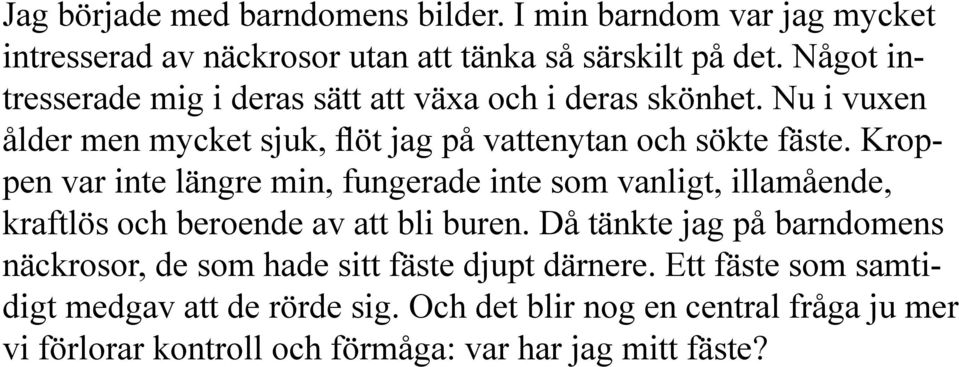 Jag började med barndomens bilder. I min barndom var jag mycket intresserad av näckrosor utan att tänka så särskilt på det. Något intresserade mig i deras sätt att växa och i deras skönhet. Nu i vuxen ålder men mycket sjuk, flöt jag på vattenytan och sökte fäste. Kroppen var inte längre min, fungerade inte som vanligt, illamående, kraftlös och beroende av att bli buren. Då tänkte jag på barndomens näckrosor, de som hade sitt fäste djupt därnere. Ett fäste som samtidigt medgav att de rörde sig. Och det blir nog en central fråga ju mer vi förlorar kontroll och förmåga: var har jag mitt fäste?